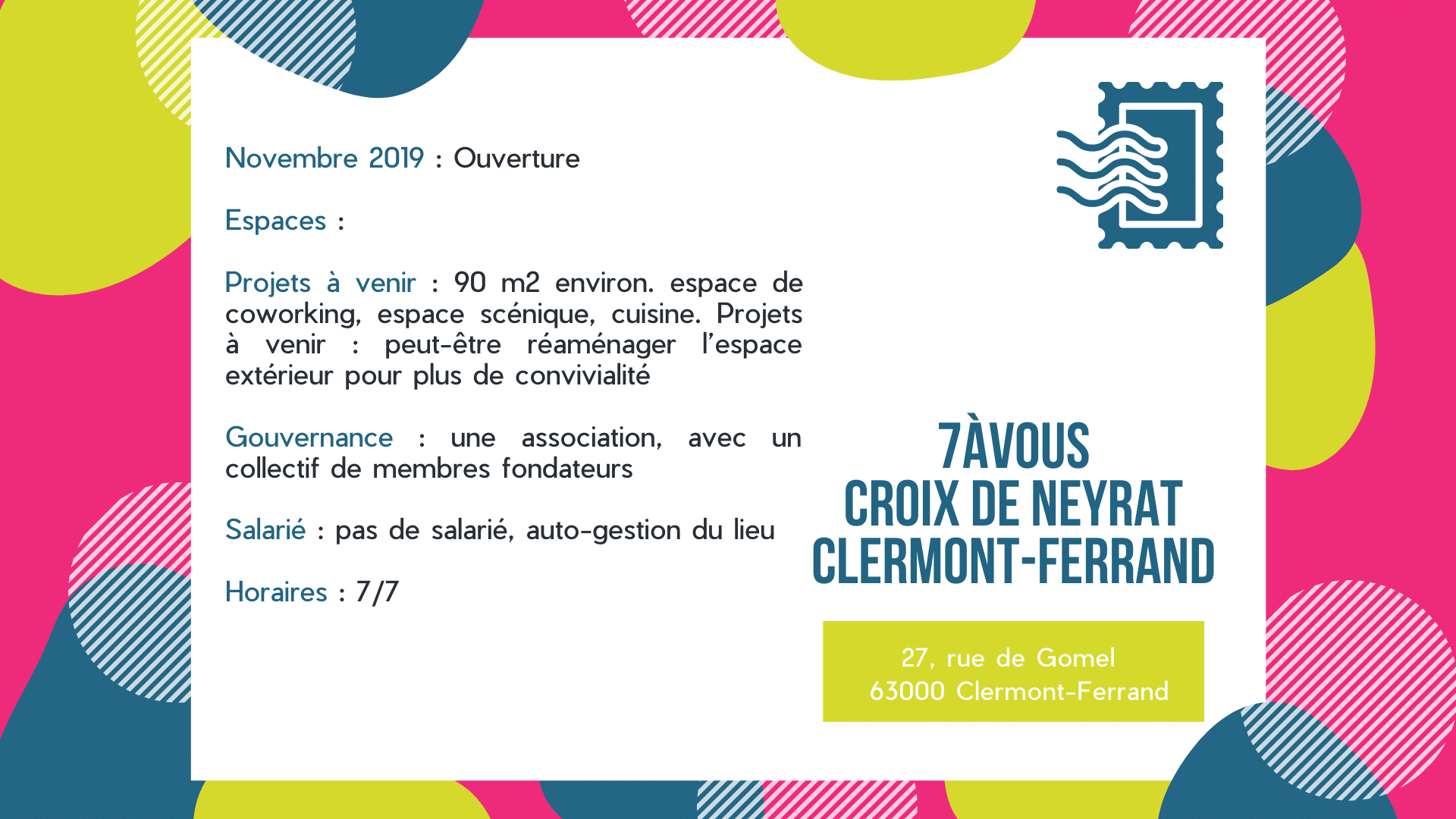 Novembre 2019 : Ouverture

Espaces :

Projets à venir : 90 m2 environ. espace de coworking, espace scénique, cuisine. Projets à venir : peut-être réaménager l'espace extérieur pour plus de convivialité

Gouvernance : une association, avec un collectif de membres fondateurs

Salarié : pas de salarié, auto-gestion du lieu

Horaires : 7/7

7ÀVOUS
CROIX DE NEYRAT
CLERMONT-FERRAND

27, rue de Gomel
63000 Clermont-Ferrand